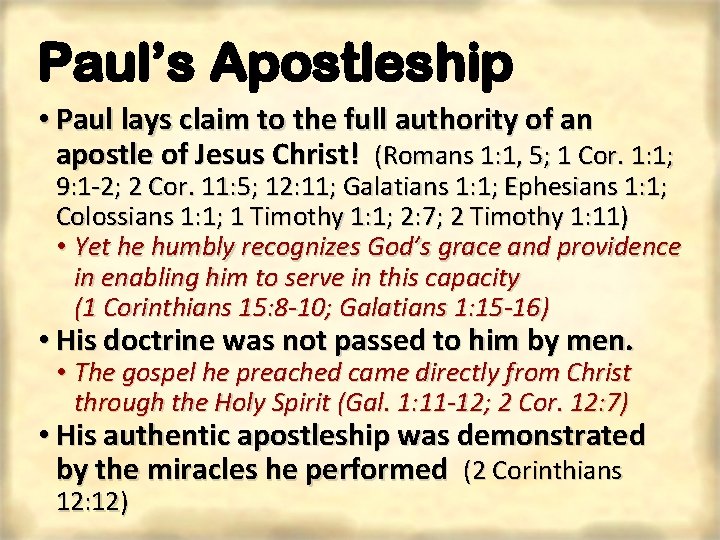 Paul's Apostleship

• Paul lays claim to the full authority of an apostle of Jesus Christ! (Romans 1:1, 5; 1 Cor. 1:1; 9:1-2; 2 Cor. 11:5; 12:11; Galatians 1:1; Ephesians 1:1; Colossians 1:1; 1 Timothy 1:1; 2:7; 2 Timothy 1:11)
• Yet he humbly recognizes God's grace and providence in enabling him to serve in this capacity (1 Corinthians 15:8-10; Galatians 1:15-16)
• His doctrine was not passed to him by men.
• The gospel he preached came directly from Christ through the Holy Spirit (Gal. 1:11-12; 2 Cor. 12:7)
• His authentic apostleship was demonstrated by the miracles he performed (2 Corinthians 12:12)